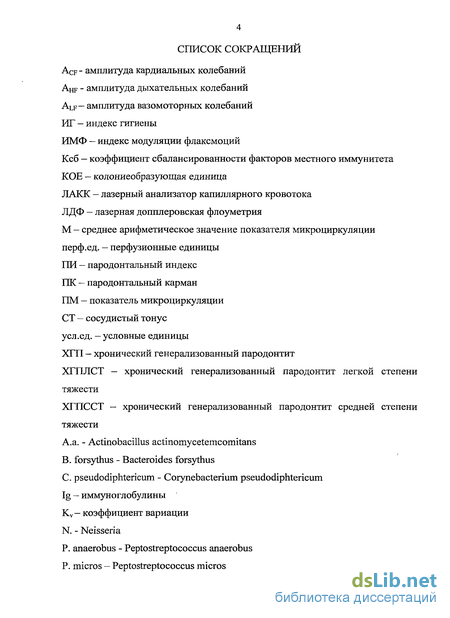 4

СПИСОК СОКРАЩЕНИЙ

$A_{CF}$ - амплитуда кардиальных колебаний

$A_{HF}$ - амплитуда дыхательных колебаний

$A_{LF}$ – амплитуда вазомоторных колебаний

ИГ – индекс гигиены

ИМФ – индекс модуляции флаксмоций

Ксб – коэффициент сбалансированности факторов местного иммунитета

КОЕ – колониеобразующая единица

ЛАКК – лазерный анализатор капиллярного кровотока

ЛДФ – лазерная допплеровская флоуметрия

М – среднее арифметическое значение показателя микроциркуляции

перф.ед. – перфузионные единицы

ПИ – пародонтальный индекс

ПК – пародонтальный карман

ПМ – показатель микроциркуляции

СТ – сосудистый тонус

усл.ед. – условные единицы

ХГП – хронический генерализованный пародонтит

ХГПЛСТ – хронический генерализованный пародонтит легкой степени тяжести

ХГПССТ – хронический генерализованный пародонтит средней степени тяжести

A.a. - Actinobacillus actinomycetemcomitans

B. forsythus - Bacteroides forsythus

C. pseudodiphtericum - Corynebacterium pseudodiphtericum

Ig – иммуноглобулины

$K_v$ – коэффициент вариации

N. - Neisseria

P. anaerobus - Peptostreptococcus anaerobus

P. micros – Peptostreptococcus micros

dsLib.net
библиотека диссертаций